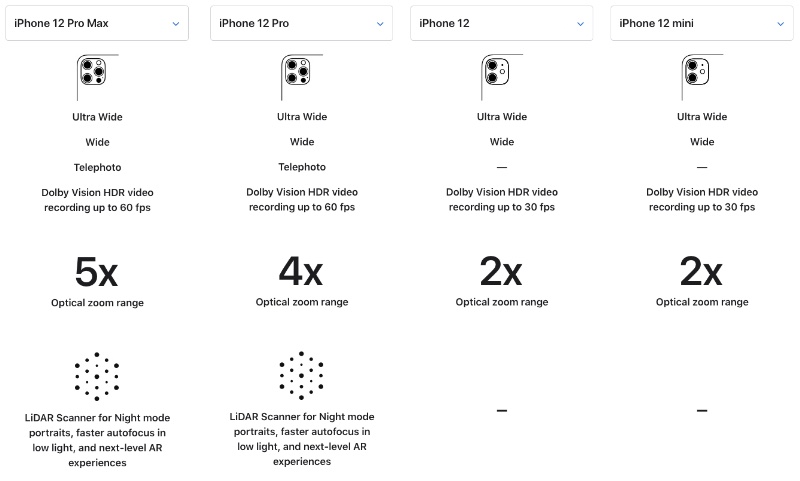 iPhone 12 Pro Max

Ultra Wide

Wide

Telephoto

Dolby Vision HDR video recording up to 60 fps

5x

Optical zoom range

LiDAR Scanner for Night mode portraits, faster autofocus in low light, and next-level AR experiences

iPhone 12 Pro

Ultra Wide

Wide

Telephoto

Dolby Vision HDR video recording up to 60 fps

4x

Optical zoom range

LiDAR Scanner for Night mode portraits, faster autofocus in low light, and next-level AR experiences

iPhone 12

Ultra Wide

Wide

—

Dolby Vision HDR video recording up to 30 fps

2x

Optical zoom range

–

iPhone 12 mini

Ultra Wide

Wide

—

Dolby Vision HDR video recording up to 30 fps

2x

Optical zoom range

–